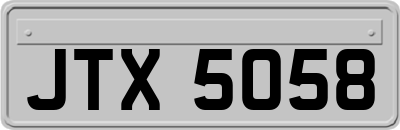 JTX 5058